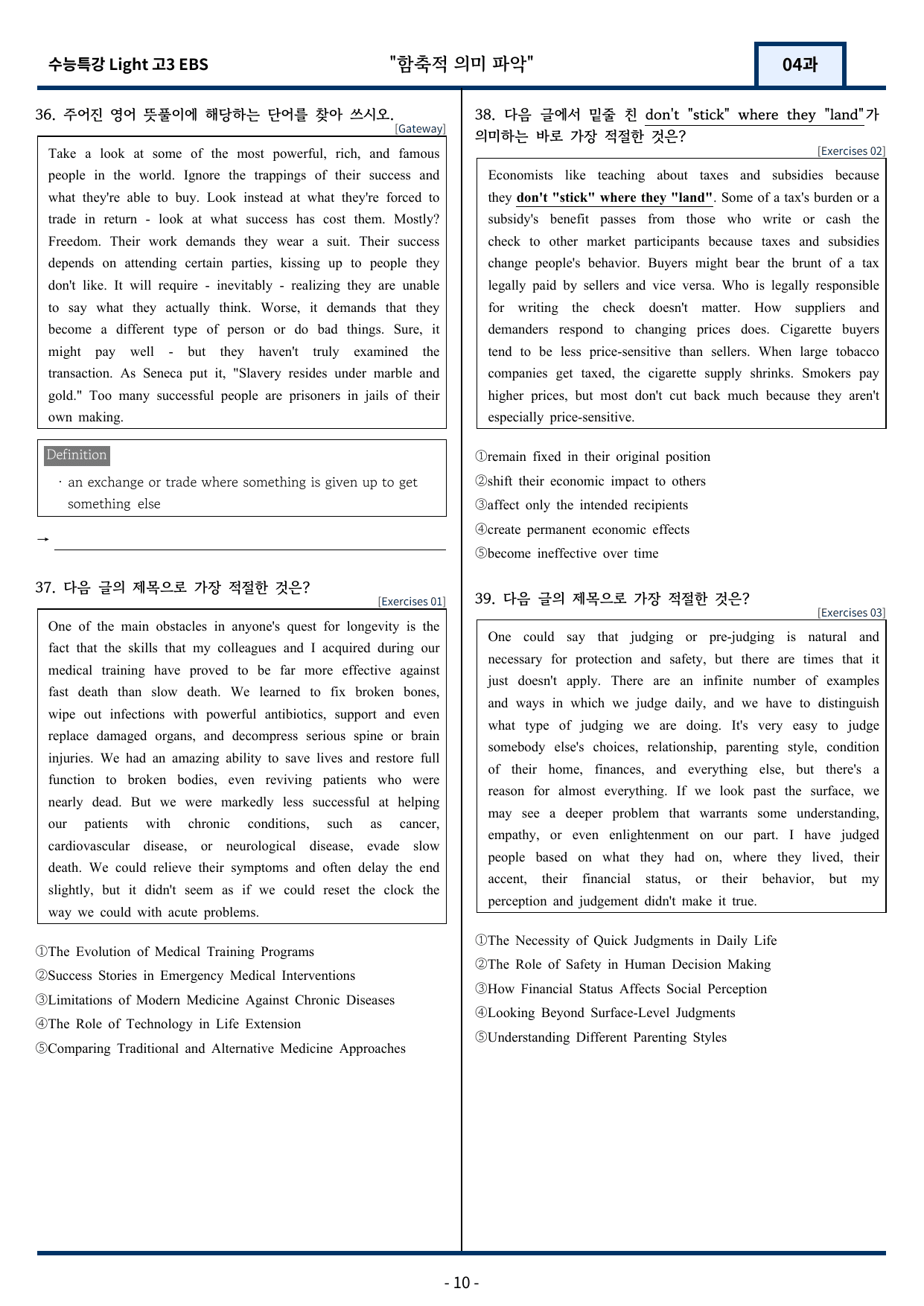 수능특강 Light 고3 EBS

"함축적 의미 파악"

04과

36. 주어진 영어 뜻풀이에 해당하는 단어를 찾아 쓰시오.

[Gateway]

Take a look at some of the most powerful, rich, and famous people in the world. Ignore the trappings of their success and what they're able to buy. Look instead at what they're forced to trade in return - look at what success has cost them. Mostly? Freedom. Their work demands they wear a suit. Their success depends on attending certain parties, kissing up to people they don't like. It will require - inevitably - realizing they are unable to say what they actually think. Worse, it demands that they become a different type of person or do bad things. Sure, it might pay well - but they haven't truly examined the transaction. As Seneca put it, "Slavery resides under marble and gold." Too many successful people are prisoners in jails of their own making.

Definition

· an exchange or trade where something is given up to get something else

→ ____

37. 다음 글의 제목으로 가장 적절한 것은?

[Exercises 01]

One of the main obstacles in anyone's quest for longevity is the fact that the skills that my colleagues and I acquired during our medical training have proved to be far more effective against fast death than slow death. We learned to fix broken bones, wipe out infections with powerful antibiotics, support and even replace damaged organs, and decompress serious spine or brain injuries. We had an amazing ability to save lives and restore full function to broken bodies, even reviving patients who were nearly dead. But we were markedly less successful at helping our patients with chronic conditions, such as cancer, cardiovascular disease, or neurological disease, evade slow death. We could relieve their symptoms and often delay the end slightly, but it didn't seem as if we could reset the clock the way we could with acute problems.

①The Evolution of Medical Training Programs
②Success Stories in Emergency Medical Interventions
③Limitations of Modern Medicine Against Chronic Diseases
④The Role of Technology in Life Extension
⑤Comparing Traditional and Alternative Medicine Approaches

38. 다음 글에서 밑줄 친 don't "stick" where they "land"가 의미하는 바로 가장 적절한 것은?

[Exercises 02]

Economists like teaching about taxes and subsidies because they don't "stick" where they "land". Some of a tax's burden or a subsidy's benefit passes from those who write or cash the check to other market participants because taxes and subsidies change people's behavior. Buyers might bear the brunt of a tax legally paid by sellers and vice versa. Who is legally responsible for writing the check doesn't matter. How suppliers and demanders respond to changing prices does. Cigarette buyers tend to be less price-sensitive than sellers. When large tobacco companies get taxed, the cigarette supply shrinks. Smokers pay higher prices, but most don't cut back much because they aren't especially price-sensitive.

①remain fixed in their original position
②shift their economic impact to others
③affect only the intended recipients
④create permanent economic effects
⑤become ineffective over time

39. 다음 글의 제목으로 가장 적절한 것은?

[Exercises 03]

One could say that judging or pre-judging is natural and necessary for protection and safety, but there are times that it just doesn't apply. There are an infinite number of examples and ways in which we judge daily, and we have to distinguish what type of judging we are doing. It's very easy to judge somebody else's choices, relationship, parenting style, condition of their home, finances, and everything else, but there's a reason for almost everything. If we look past the surface, we may see a deeper problem that warrants some understanding, empathy, or even enlightenment on our part. I have judged people based on what they had on, where they lived, their accent, their financial status, or their behavior, but my perception and judgement didn't make it true.

①The Necessity of Quick Judgments in Daily Life
②The Role of Safety in Human Decision Making
③How Financial Status Affects Social Perception
④Looking Beyond Surface-Level Judgments
⑤Understanding Different Parenting Styles

- 10 -